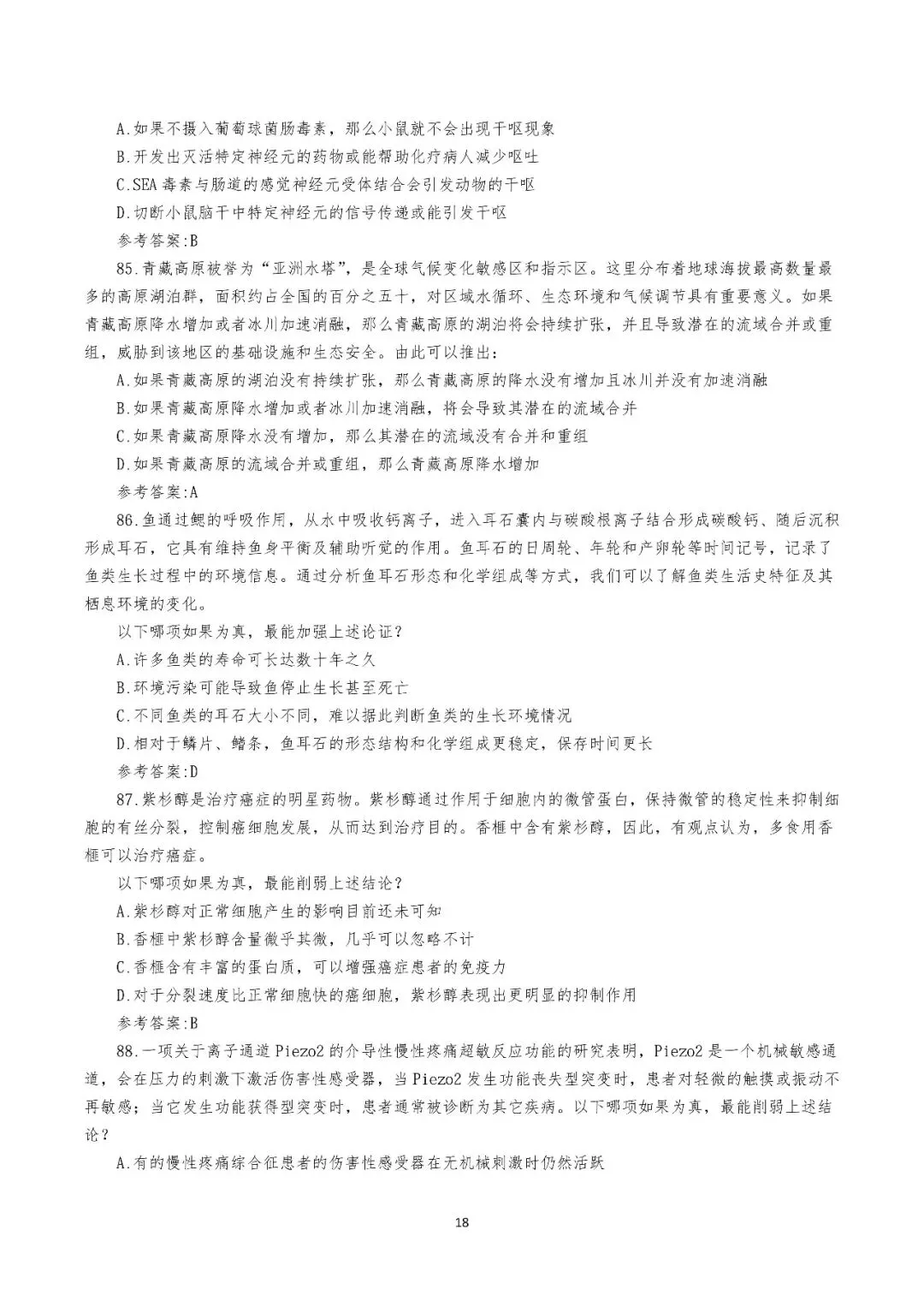 A.如果不摄入葡萄球菌肠毒素，那么小鼠就不会出现干呕现象

B.开发出灭活特定神经元的药物或能帮助化疗病人减少呕吐

C.SEA毒素与肠道的感觉神经元受体结合会引发动物的干呕

D.切断小鼠脑干中特定神经元的信号传递或能引发干呕

参考答案:B

85.青藏高原被誉为“亚洲水塔”，是全球气候变化敏感区和指示区。这里分布着地球海拔最高数量最多的高原湖泊群，面积约占全国的百分之五十，对区域水循环、生态环境和气候调节具有重要意义。如果青藏高原降水增加或者冰川加速消融，那么青藏高原的湖泊将会持续扩张，并且导致潜在的流域合并或重组，威胁到该地区的基础设施和生态安全。由此可以推出：

A.如果青藏高原的湖泊没有持续扩张，那么青藏高原的降水没有增加且冰川并没有加速消融

B.如果青藏高原降水增加或者冰川加速消融，将会导致其潜在的流域合并

C.如果青藏高原降水没有增加，那么其潜在的流域没有合并和重组

D.如果青藏高原的流域合并或重组，那么青藏高原降水增加

参考答案:A

86.鱼通过鳃的呼吸作用，从水中吸收钙离子，进入耳石囊内与碳酸根离子结合形成碳酸钙、随后沉积形成耳石，它具有维持鱼身平衡及辅助听觉的作用。鱼耳石的日周轮、年轮和产卵轮等时间记号，记录了鱼类生长过程中的环境信息。通过分析鱼耳石形态和化学组成等方式，我们可以了解鱼类生活史特征及其栖息环境的变化。

以下哪项如果为真，最能加强上述论证？

A.许多鱼类的寿命可长达数十年之久

B.环境污染可能导致鱼停止生长甚至死亡

C.不同鱼类的耳石大小不同，难以据此判断鱼类的生长环境情况

D.相对于鳞片、鳍条，鱼耳石的形态结构和化学组成更稳定，保存时间更长

参考答案:D

87.紫杉醇是治疗癌症的明星药物。紫杉醇通过作用于细胞内的微管蛋白，保持微管的稳定性来抑制细胞的有丝分裂，控制癌细胞发展，从而达到治疗目的。香榧中含有紫杉醇，因此，有观点认为，多食用香榧可以治疗癌症。

以下哪项如果为真，最能削弱上述结论？

A.紫杉醇对正常细胞产生的影响目前还未可知

B.香榧中紫杉醇含量微乎其微，几乎可以忽略不计

C.香榧含有丰富的蛋白质，可以增强癌症患者的免疫力

D.对于分裂速度比正常细胞快的癌细胞，紫杉醇表现出更明显的抑制作用

参考答案:B

88.一项关于离子通道Piezo2的介导性慢性疼痛超敏反应功能的研究表明，Piezo2是一个机械敏感通道，会在压力的刺激下激活伤害性感受器，当Piezo2发生功能丧失型突变时，患者对轻微的触摸或振动不再敏感；当它发生功能获得型突变时，患者通常被诊断为其它疾病。以下哪项如果为真，最能削弱上述结论？

A.有的慢性疼痛综合征患者的伤害性感受器在无机械刺激时仍然活跃

18